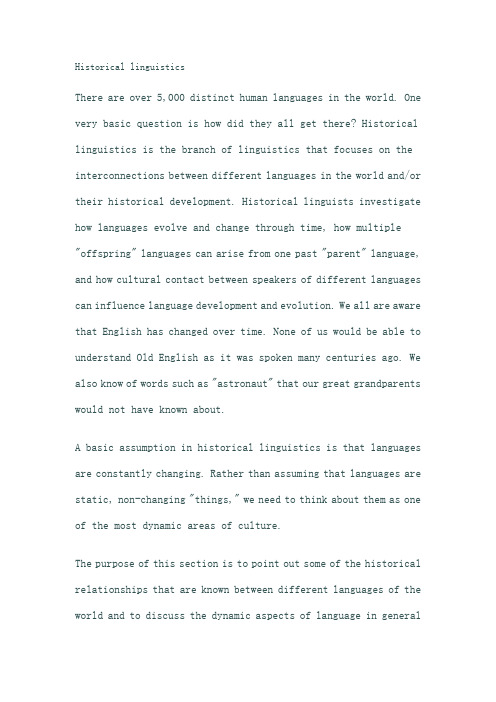 Historical linguistics

There are over 5,000 distinct human languages in the world. One very basic question is how did they all get there? Historical linguistics is the branch of linguistics that focuses on the interconnections between different languages in the world and/or their historical development. Historical linguists investigate how languages evolve and change through time, how multiple "offspring" languages can arise from one past "parent" language, and how cultural contact between speakers of different languages can influence language development and evolution. We all are aware that English has changed over time. None of us would be able to understand Old English as it was spoken many centuries ago. We also know of words such as "astronaut" that our great grandparents would not have known about.

A basic assumption in historical linguistics is that languages are constantly changing. Rather than assuming that languages are static, non-changing "things," we need to think about them as one of the most dynamic areas of culture.

The purpose of this section is to point out some of the historical relationships that are known between different languages of the world and to discuss the dynamic aspects of language in general